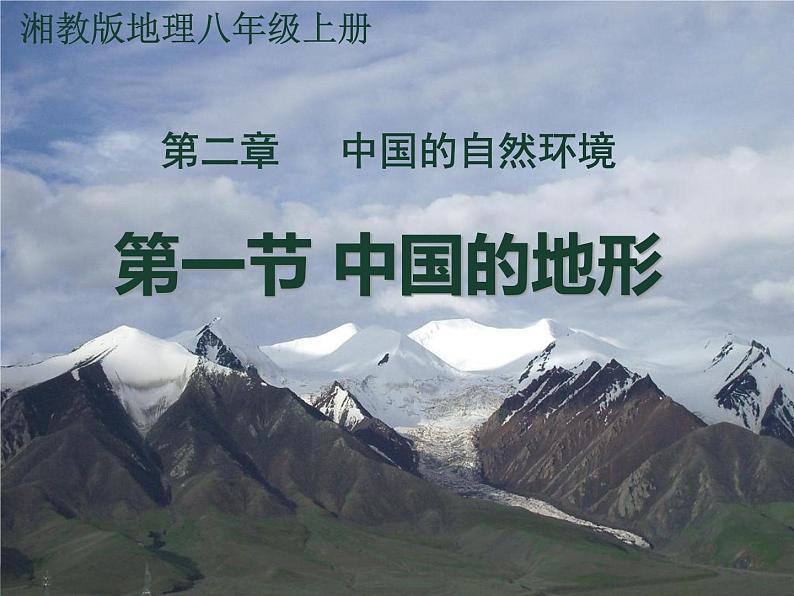 湘教版地理八年级上册

第二章　中国的自然环境

第一节 中国的地形